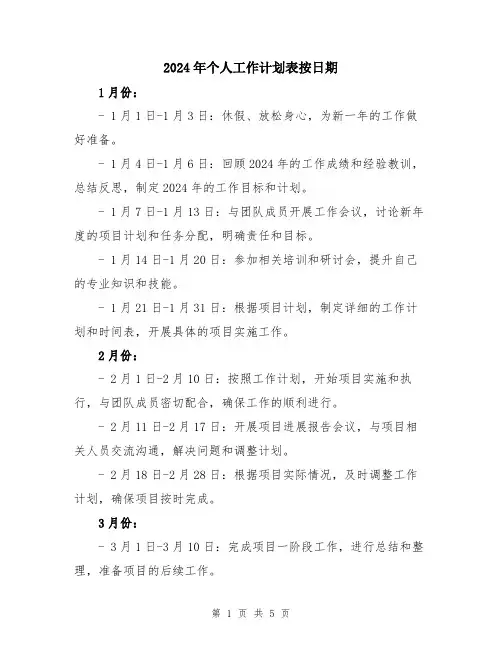 2024年个人工作计划表按日期

1月份：

- 1月1日-1月3日：休假、放松身心，为新一年的工作做好准备。

- 1月4日-1月6日：回顾2024年的工作成绩和经验教训，总结反思，制定2024年的工作目标和计划。

- 1月7日-1月13日：与团队成员开展工作会议，讨论新年度的项目计划和任务分配，明确责任和目标。

- 1月14日-1月20日：参加相关培训和研讨会，提升自己的专业知识和技能。

- 1月21日-1月31日：根据项目计划，制定详细的工作计划和时间表，开展具体的项目实施工作。

2月份：

- 2月1日-2月10日：按照工作计划，开始项目实施和执行，与团队成员密切配合，确保工作的顺利进行。

- 2月11日-2月17日：开展项目进展报告会议，与项目相关人员交流沟通，解决问题和调整计划。

- 2月18日-2月28日：根据项目实际情况，及时调整工作计划，确保项目按时完成。

3月份：

- 3月1日-3月10日：完成项目一阶段工作，进行总结和整理，准备项目的后续工作。

第 1 页 共 5 页